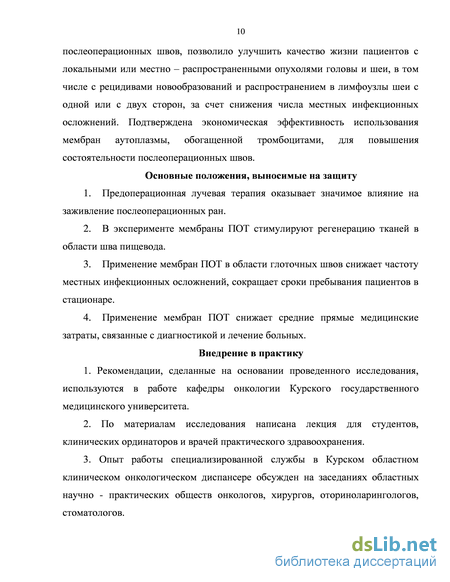 10

послеоперационных швов, позволило улучшить качество жизни пациентов с локальными или местно – распространенными опухолями головы и шеи, в том числе с рецидивами новообразований и распространением в лимфоузлы шеи с одной или с двух сторон, за счет снижения числа местных инфекционных осложнений. Подтверждена экономическая эффективность использования мембран аутоплазмы, обогащенной тромбоцитами, для повышения состоятельности послеоперационных швов.

Основные положения, выносимые на защиту

1. Предоперационная лучевая терапия оказывает значимое влияние на заживление послеоперационных ран.

2. В эксперименте мембраны ПОТ стимулируют регенерацию тканей в области шва пищевода.

3. Применение мембран ПОТ в области глоточных швов снижает частоту местных инфекционных осложнений, сокращает сроки пребывания пациентов в стационаре.

4. Применение мембран ПОТ снижает средние прямые медицинские затраты, связанные с диагностикой и лечение больных.

Внедрение в практику

1. Рекомендации, сделанные на основании проведенного исследования, используются в работе кафедры онкологии Курского государственного медицинского университета.

2. По материалам исследования написана лекция для студентов, клинических ординаторов и врачей практического здравоохранения.

3. Опыт работы специализированной службы в Курском областном клиническом онкологическом диспансере обсужден на заседаниях областных научно - практических обществ онкологов, хирургов, оториноларингологов, стоматологов.

dsLib.net
библиотека диссертаций